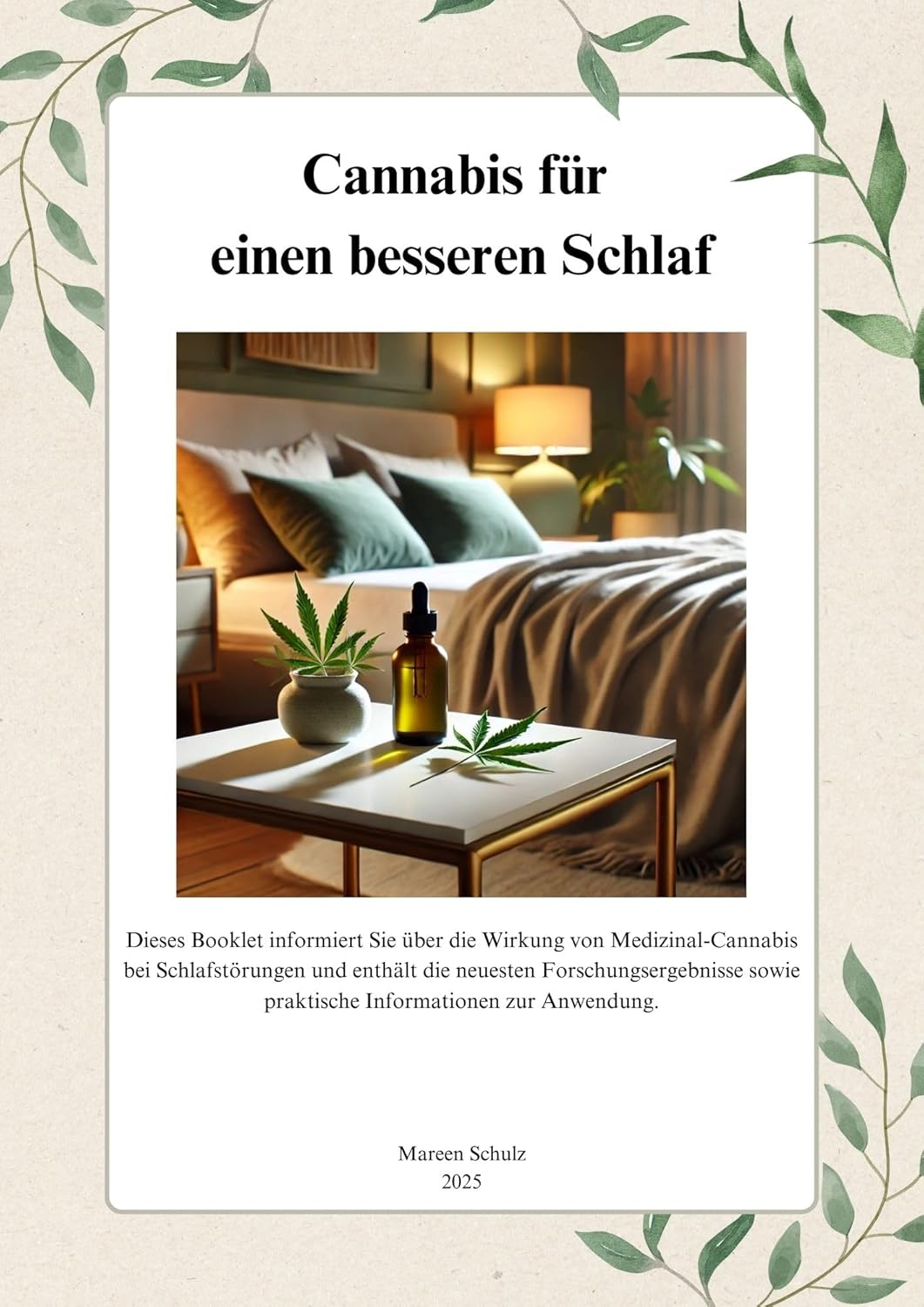 Cannabis für einen besseren Schlaf

Dieses Booklet informiert Sie über die Wirkung von Medizinal-Cannabis bei Schlafstörungen und enthält die neuesten Forschungsergebnisse sowie praktische Informationen zur Anwendung.

Mareen Schulz
2025